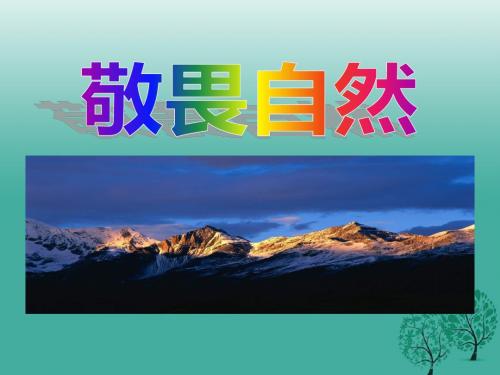 敬畏自然